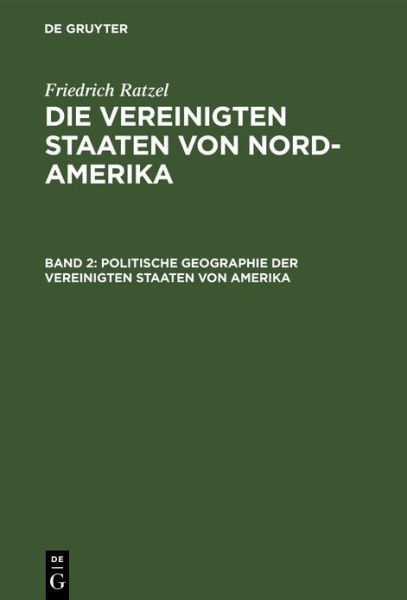 DE GRUYTER

Friedrich Ratzel

DIE VEREINIGTEN STAATEN VON NORD-AMERIKA

BAND 2: POLITISCHE GEOGRAPHIE DER VEREINIGTEN STAATEN VON AMERIKA

DE
G